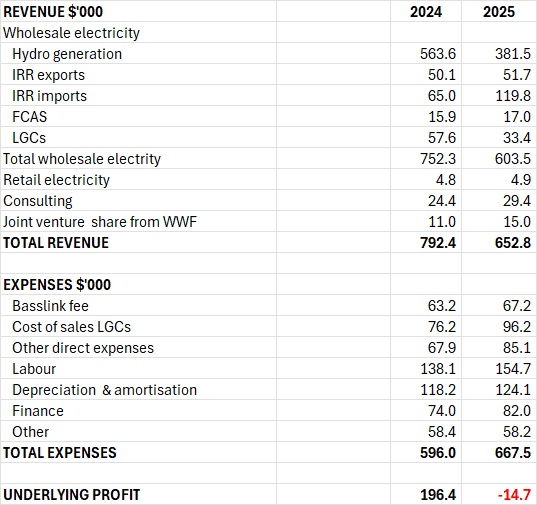 | REVENUE $'000 | 2024 | 2025 |
|---|---|---|
| Wholesale electricity | | |
| Hydro generation | 563.6 | 381.5 |
| IRR exports | 50.1 | 51.7 |
| IRR imports | 65.0 | 119.8 |
| FCAS | 15.9 | 17.0 |
| LGCs | 57.6 | 33.4 |
| Total wholesale electrity | 752.3 | 603.5 |
| Retail electricity | 4.8 | 4.9 |
| Consulting | 24.4 | 29.4 |
| Joint venture share from WWF | 11.0 | 15.0 |
| TOTAL REVENUE | 792.4 | 652.8 |
| | | |
| EXPENSES $'000 | | |
| Basslink fee | 63.2 | 67.2 |
| Cost of sales LGCs | 76.2 | 96.2 |
| Other direct expenses | 67.9 | 85.1 |
| Labour | 138.1 | 154.7 |
| Depreciation & amortisation | 118.2 | 124.1 |
| Finance | 74.0 | 82.0 |
| Other | 58.4 | 58.2 |
| TOTAL EXPENSES | 596.0 | 667.5 |
| | | |
| UNDERLYING PROFIT | 196.4 | -14.7 |